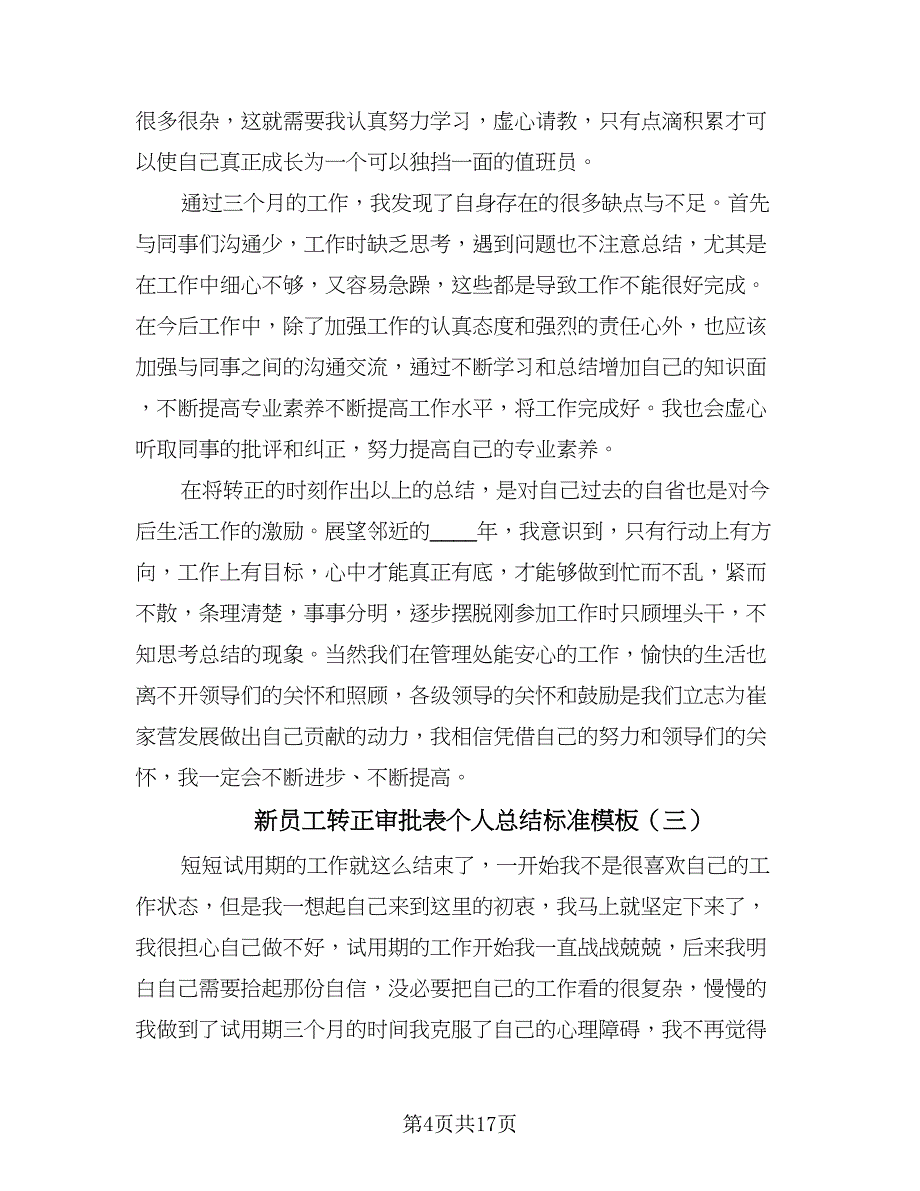 很多很杂，这就需要我认真努力学习，虚心请教，只有点滴积累才可以使自己真正成长为一个可以独挡一面的值班员。

通过三个月的工作，我发现了自身存在的很多缺点与不足。首先与同事们沟通少，工作时缺乏思考，遇到问题也不注意总结，尤其是在工作中细心不够，又容易急躁，这些都是导致工作不能很好完成。在今后工作中，除了加强工作的认真态度和强烈的责任心外，也应该加强与同事之间的沟通交流，通过不断学习和总结增加自己的知识面，不断提高专业素养不断提高工作水平，将工作完成好。我也会虚心听取同事的批评和纠正，努力提高自己的专业素养。

在将转正的时刻作出以上的总结，是对自己过去的自省也是对今后生活工作的激励。展望邻近的____年，我意识到，只有行动上有方向，工作上有目标，心中才能真正有底，才能够做到忙而不乱，紧而不散，条理清楚，事事分明，逐步摆脱刚参加工作时只顾埋头干，不知思考总结的现象。当然我们在管理处能安心的工作，愉快的生活也离不开领导们的关怀和照顾，各级领导的关怀和鼓励是我们立志为崔家营发展做出自己贡献的动力，我相信凭借自己的努力和领导们的关怀，我一定会不断进步、不断提高。

新员工转正审批表个人总结标准模板（三）

短短试用期的工作就这么结束了，一开始我不是很喜欢自己的工作状态，但是我一想起自己来到这里的初衷，我马上就坚定下来了，我很担心自己做不好，试用期的工作开始我一直战战兢兢，后来我明白自己需要拾起那份自信，没必要把自己的工作看的很复杂，慢慢的我做到了试用期三个月的时间我克服了自己的心理障碍，我不再觉得

第4页共17页